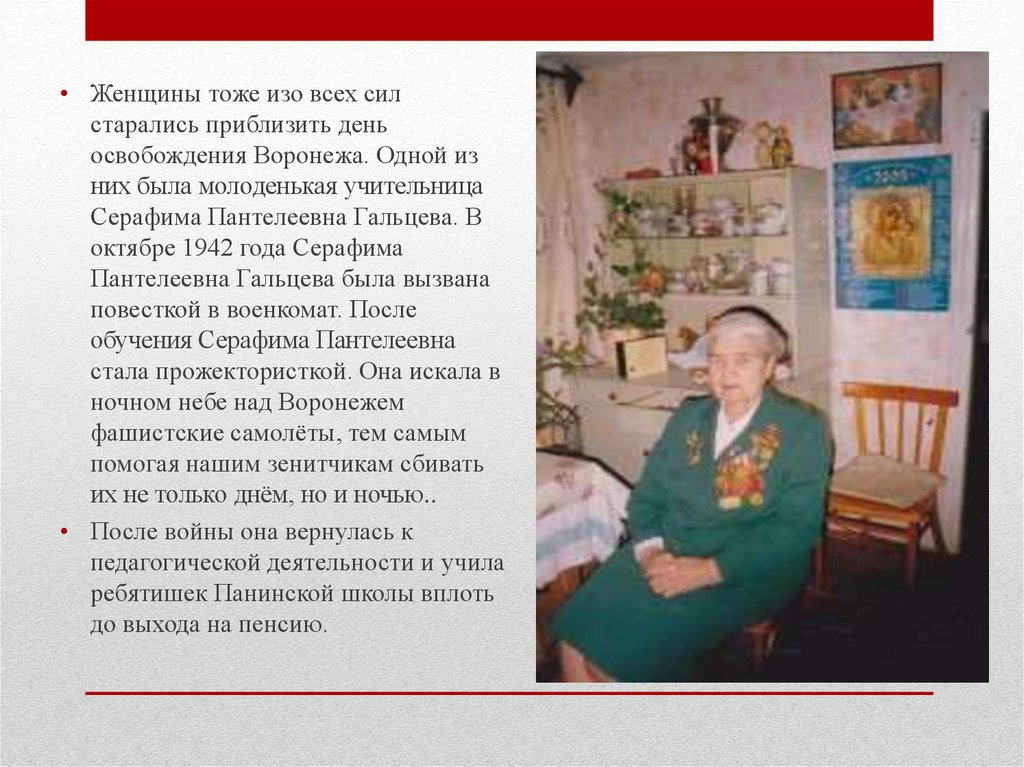 • Женщины тоже изо всех сил старались приблизить день освобождения Воронежа. Одной из них была молоденькая учительница Серафима Пантелеевна Гальцева. В октябре 1942 года Серафима Пантелеевна Гальцева была вызвана повесткой в военкомат. После обучения Серафима Пантелеевна стала прожектористкой. Она искала в ночном небе над Воронежем фашистские самолёты, тем самым помогая нашим зенитчикам сбивать их не только днём, но и ночью..

• После войны она вернулась к педагогической деятельности и учила ребятишек Панинской школы вплоть до выхода на пенсию.